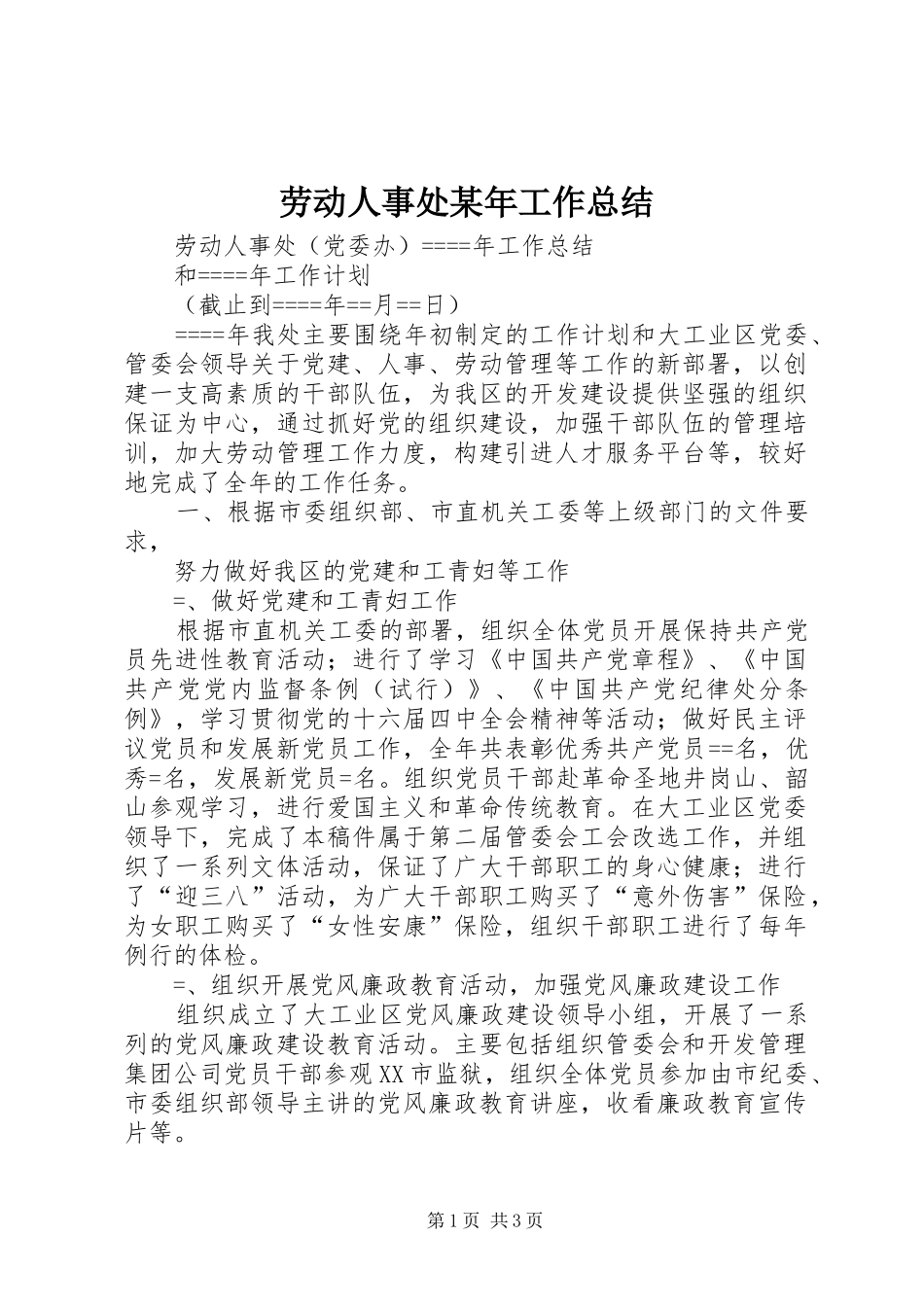 劳动人事处某年工作总结

劳动人事处（党委办）====年工作总结

和====年工作计划

（截止到====年==月==日）

====年我处主要围绕年初制定的工作计划和大工业区党委、管委会领导关于党建、人事、劳动管理等工作的新部署，以创建一支高素质的干部队伍，为我区的开发建设提供坚强的组织保证为中心，通过抓好党的组织建设，加强干部队伍的管理培训，加大劳动管理工作力度，构建引进人才服务平台等，较好地完成了全年的工作任务。

一、根据市委组织部、市直机关工委等上级部门的文件要求，

努力做好我区的党建和工青妇等工作

=、做好党建和工青妇工作

根据市直机关工委的部署，组织全体党员开展保持共产党员先进性教育活动；进行了学习《中国共产党章程》、《中国共产党党内监督条例（试行）》、《中国共产党纪律处分条例》，学习贯彻党的十六届四中全会精神等活动；做好民主评议党员和发展新党员工作，全年共表彰优秀共产党员==名，优秀=名，发展新党员=名。组织党员干部赴革命圣地井岗山、韶山参观学习，进行爱国主义和革命传统教育。在大工业区党委领导下，完成了本稿件属于第二届管委会工会改选工作，并组织了一系列文体活动，保证了广大干部职工的身心健康；进行了“迎三八”活动，为广大干部职工购买了“意外伤害”保险，为女职工购买了“女性安康”保险，组织干部职工进行了每年例行的体检。

=、组织开展党风廉政教育活动，加强党风廉政建设工作

组织成立了大工业区党风廉政建设领导小组，开展了一系列的党风廉政建设教育活动。主要包括组织管委会和开发管理集团公司党员干部参观XX市监狱，组织全体党员参加由市纪委、市委组织部领导主讲的党风廉政教育讲座，收看廉政教育宣传片等。

第1页 共3页